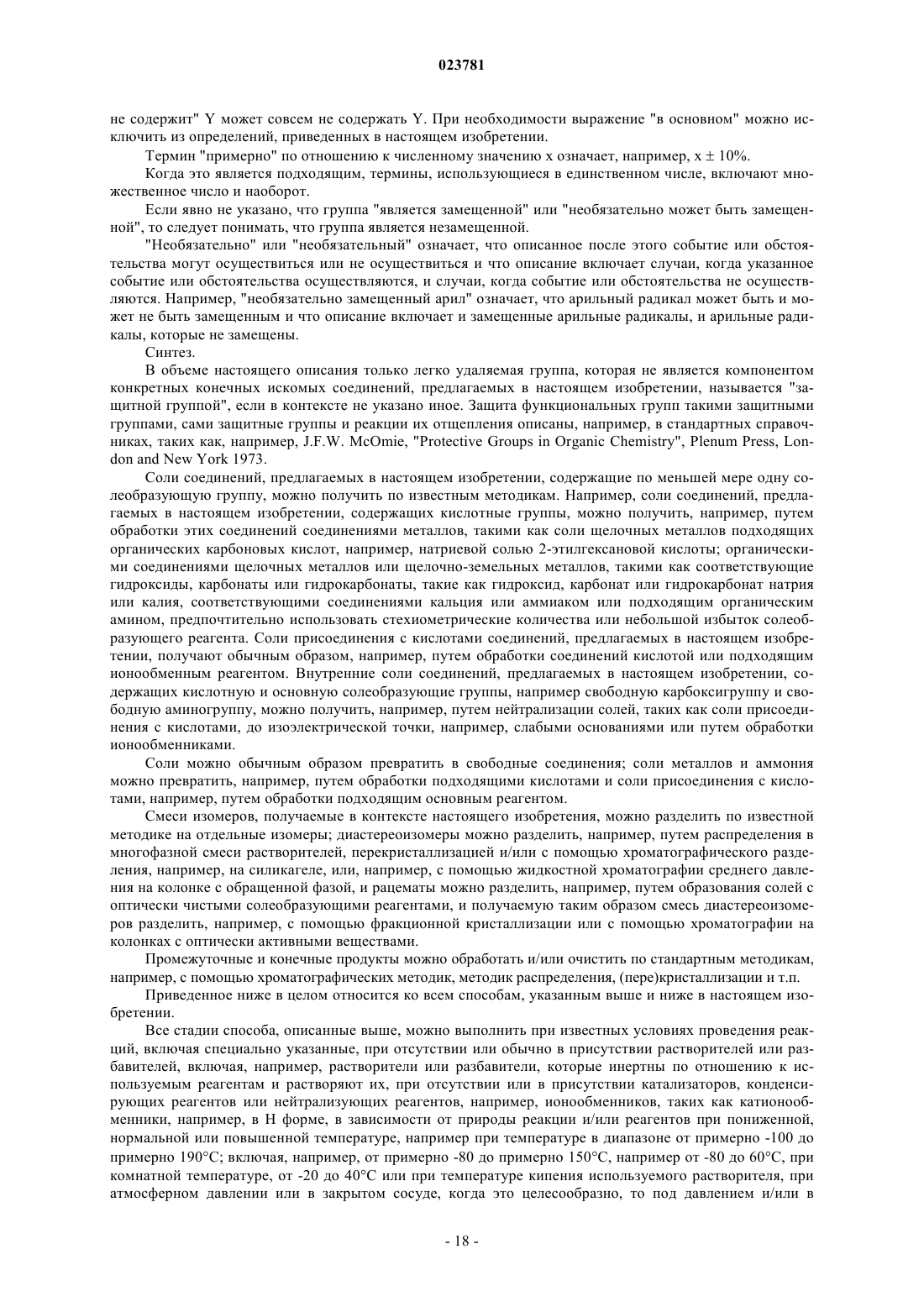 023781

не содержит" Y может совсем не содержать Y. При необходимости выражение "в основном" можно исключить из определений, приведенных в настоящем изобретении.

Термин "примерно" по отношению к численному значению x означает, например, x ± 10%.

Когда это является подходящим, термины, использующиеся в единственном числе, включают множественное число и наоборот.

Если явно не указано, что группа "является замещенной" или "необязательно может быть замещенной", то следует понимать, что группа является незамещенной.

"Необязательно" или "необязательный" означает, что описанное после этого событие или обстоятельства могут осуществиться или не осуществиться и что описание включает случаи, когда указанное событие или обстоятельства осуществляются, и случаи, когда событие или обстоятельства не осуществляются. Например, "необязательно замещенный арил" означает, что арильный радикал может быть и может не быть замещенным и что описание включает и замещенные арильные радикалы, и арильные радикалы, которые не замещены.

Синтез.

В объеме настоящего описания только легко удаляемая группа, которая не является компонентом конкретных конечных искомых соединений, предлагаемых в настоящем изобретении, называется "защитной группой", если в контексте не указано иное. Защита функциональных групп такими защитными группами, сами защитные группы и реакции их отщепления описаны, например, в стандартных справочниках, таких как, например, J.F.W. McOmie, "Protective Groups in Organic Chemistry", Plenum Press, London and New York 1973.

Соли соединений, предлагаемых в настоящем изобретении, содержащие по меньшей мере одну солеобразующую группу, можно получить по известным методикам. Например, соли соединений, предлагаемых в настоящем изобретении, содержащих кислотные группы, можно получить, например, путем обработки этих соединений соединениями металлов, такими как соли щелочных металлов подходящих органических карбоновых кислот, например, натриевой солью 2-этилгексановой кислоты; органическими соединениями щелочных металлов или щелочно-земельных металлов, такими как соответствующие гидроксиды, карбонаты или гидрокарбонаты, такие как гидроксид, карбонат или гидрокарбонат натрия или калия, соответствующими соединениями кальция или аммиаком или подходящим органическим амином, предпочтительно использовать стехиометрические количества или небольшой избыток солеобразующего реагента. Соли присоединения с кислотами соединений, предлагаемых в настоящем изобретении, получают обычным образом, например, путем обработки соединений кислотой или подходящим ионообменным реагентом. Внутренние соли соединений, предлагаемых в настоящем изобретении, содержащих кислотную и основную солеобразующие группы, например свободную карбоксигруппу и свободную аминогруппу, можно получить, например, путем нейтрализации солей, таких как соли присоединения с кислотами, до изоэлектрической точки, например, слабыми основаниями или путем обработки ионообменниками.

Соли можно обычным образом превратить в свободные соединения; соли металлов и аммония можно превратить, например, путем обработки подходящими кислотами и соли присоединения с кислотами, например, путем обработки подходящим основным реагентом.

Смеси изомеров, получаемые в контексте настоящего изобретения, можно разделить по известной методике на отдельные изомеры; диастереоизомеры можно разделить, например, путем распределения в многофазной смеси растворителей, перекристаллизацией и/или с помощью хроматографического разделения, например, на силикагеле, или, например, с помощью жидкостной хроматографии среднего давления на колонке с обращенной фазой, и рацематы можно разделить, например, путем образования солей с оптически чистыми солеобразующими реагентами, и получаемую таким образом смесь диастереоизомеров разделить, например, с помощью фракционной кристаллизации или с помощью хроматографии на колонках с оптически активными веществами.

Промежуточные и конечные продукты можно обработать и/или очистить по стандартным методикам, например, с помощью хроматографических методик, методик распределения, (пере)кристаллизации и т.п.

Приведенное ниже в целом относится ко всем способам, указанным выше и ниже в настоящем изобретении.

Все стадии способа, описанные выше, можно выполнить при известных условиях проведения реакций, включая специально указанные, при отсутствии или обычно в присутствии растворителей или разбавителей, включая, например, растворители или разбавители, которые инертны по отношению к используемым реагентам и растворяют их, при отсутствии или в присутствии катализаторов, конденсирующих реагентов или нейтрализующих реагентов, например, ионообменников, таких как катионообменники, например, в H форме, в зависимости от природы реакции и/или реагентов при пониженной, нормальной или повышенной температуре, например при температуре в диапазоне от примерно -100 до примерно 190°C; включая, например, от примерно -80 до примерно 150°C, например от -80 до 60°C, при комнатной температуре, от -20 до 40°C или при температуре кипения используемого растворителя, при атмосферном давлении или в закрытом сосуде, когда это целесообразно, то под давлением и/или в

- 18 -